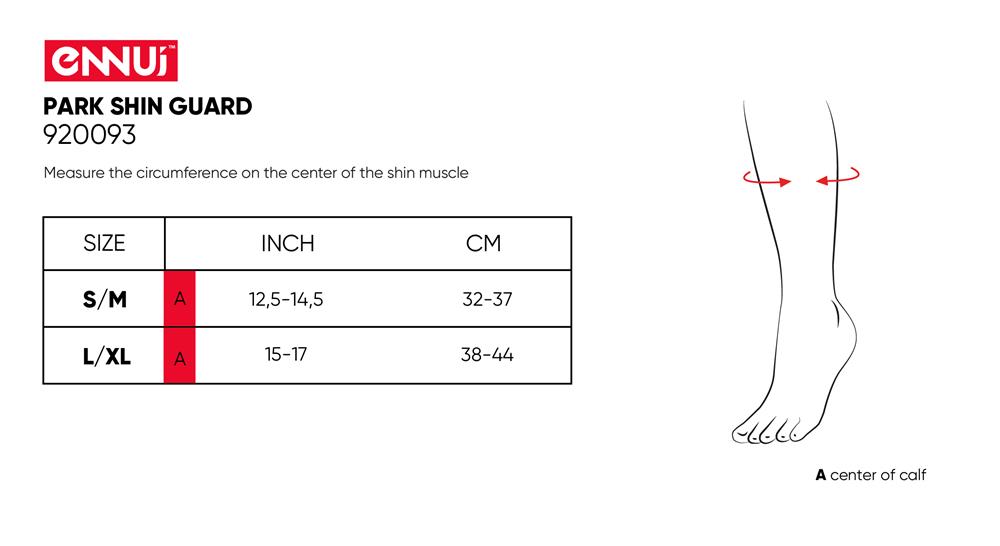 ennui™

PARK SHIN GUARD
920093

Measure the circumference on the center of the shin muscle

| SIZE | | INCH | CM |
|---|---|---|---|
| S/M | A | 12,5-14,5 | 32-37 |
| L/XL | A | 15-17 | 38-44 |

A center of calf